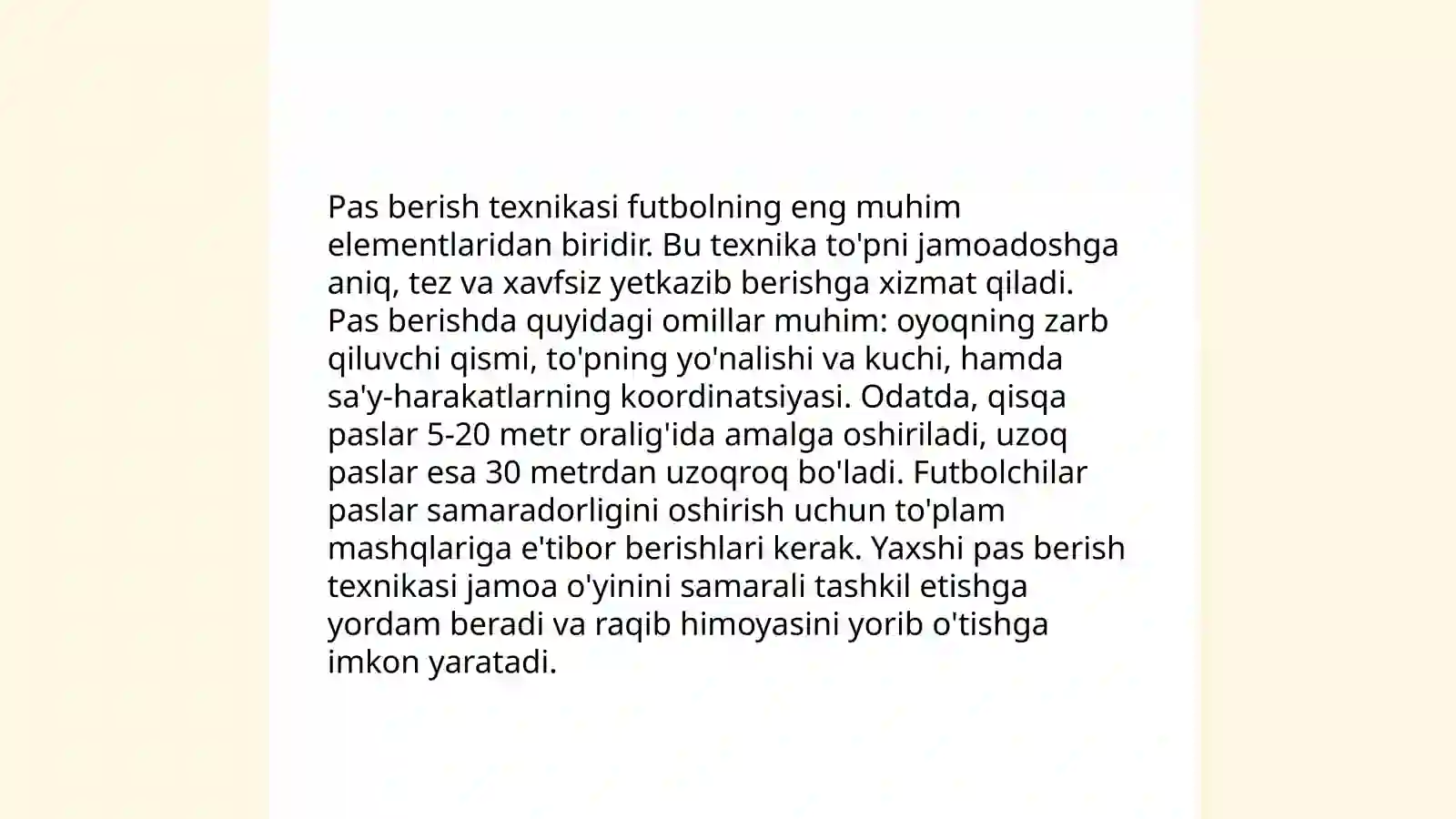 Pas berish texnikasi futbolning eng muhim elementlaridan biridir. Bu texnika to'pni jamoadoshga aniq, tez va xavfsiz yetkazib berishga xizmat qiladi. Pas berishda quyidagi omillar muhim: oyoqning zarb qiluvchi qismi, to'pning yo'nalishi va kuchi, hamda sa'y-harakatlarning koordinatsiyasi. Odatda, qisqa paslar 5-20 metr oralig'ida amalga oshiriladi, uzoq paslar esa 30 metrdan uzoqroq bo'ladi. Futbolchilar paslar samaradorligini oshirish uchun to'plam mashqlariga e'tibor berishlari kerak. Yaxshi pas berish texnikasi jamoa o'yinini samarali tashkil etishga yordam beradi va raqib himoyasini yorib o'tishga imkon yaratadi.